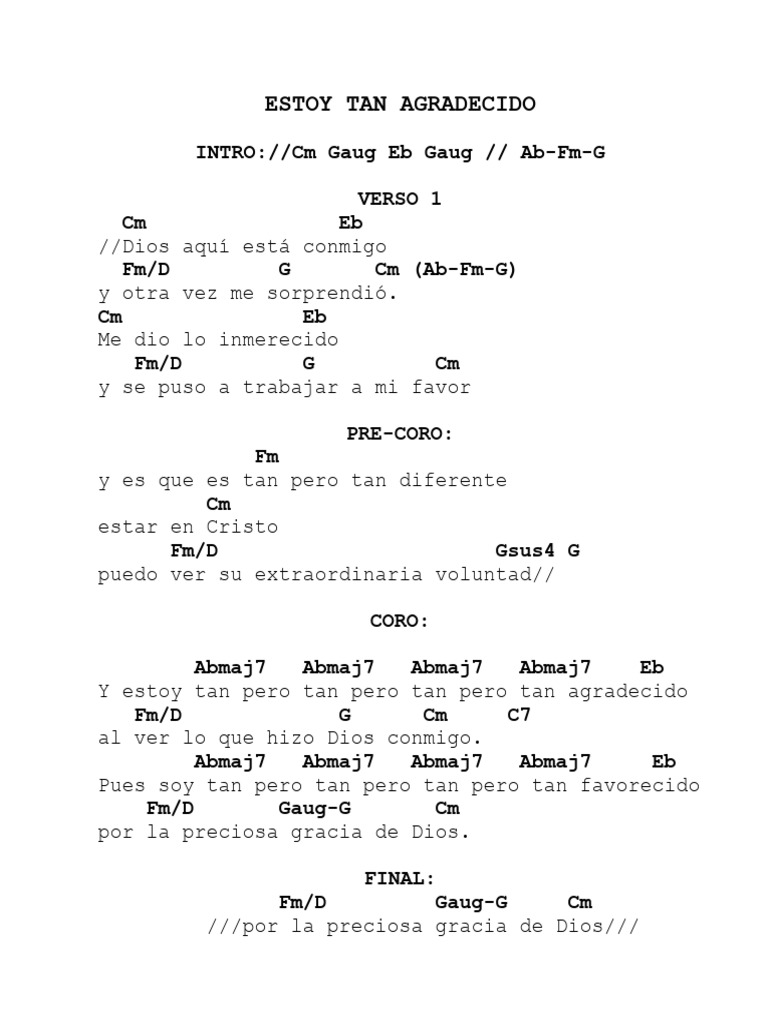 ESTOY TAN AGRADECIDO

INTRO://Cm Gaug Eb Gaug // Ab-Fm-G

VERSO 1

Cm Eb
//Dios aquí está conmigo
Fm/D G Cm (Ab-Fm-G)
y otra vez me sorprendió.
Cm Eb
Me dio lo inmerecido
Fm/D G Cm
y se puso a trabajar a mi favor

PRE-CORO:

Fm
y es que es tan pero tan diferente
Cm
estar en Cristo
Fm/D Gsus4 G
puedo ver su extraordinaria voluntad//

CORO:

Abmaj7 Abmaj7 Abmaj7 Abmaj7 Eb
Y estoy tan pero tan pero tan pero tan agradecido
Fm/D G Cm C7
al ver lo que hizo Dios conmigo.
Abmaj7 Abmaj7 Abmaj7 Abmaj7 Eb
Pues soy tan pero tan pero tan pero tan favorecido
Fm/D Gaug-G Cm
por la preciosa gracia de Dios.

FINAL:

Fm/D Gaug-G Cm
///por la preciosa gracia de Dios///